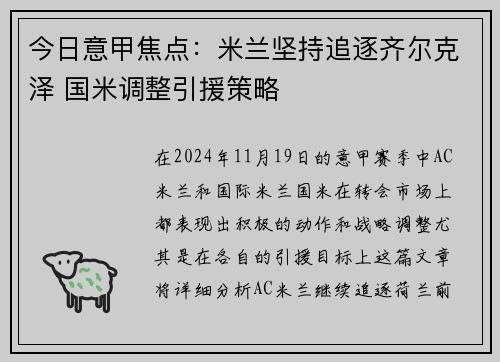 今日意甲焦点：米兰坚持追逐齐尔克泽 国米调整引援策略

在2024年11月19日的意甲赛季中AC米兰和国际米兰国米在转会市场上都表现出积极的动作和战略调整尤其是在各自的引援目标上这篇文章将详细分析AC米兰继续追逐荷兰前